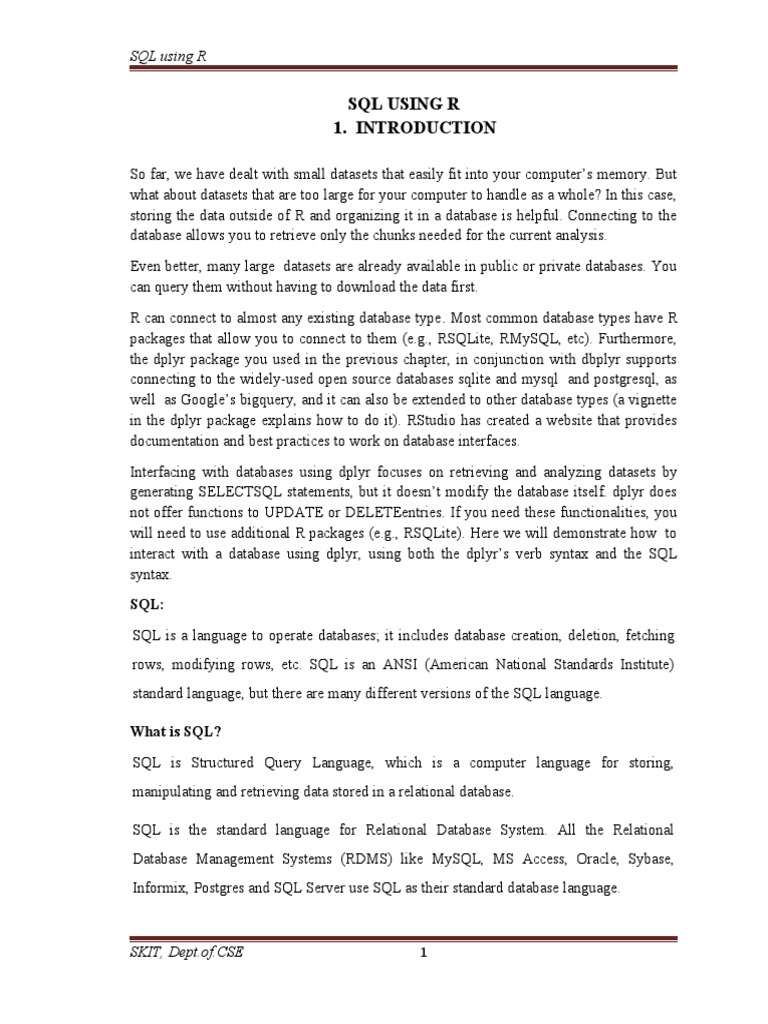 SQL using R

SQL USING R
1. INTRODUCTION

So far, we have dealt with small datasets that easily fit into your computer's memory. But what about datasets that are too large for your computer to handle as a whole? In this case, storing the data outside of R and organizing it in a database is helpful. Connecting to the database allows you to retrieve only the chunks needed for the current analysis.

Even better, many large datasets are already available in public or private databases. You can query them without having to download the data first.

R can connect to almost any existing database type. Most common database types have R packages that allow you to connect to them (e.g., RSQLite, RMySQL, etc). Furthermore, the dplyr package you used in the previous chapter, in conjunction with dbplyr supports connecting to the widely-used open source databases sqlite and mysql and postgresql, as well as Google's bigquery, and it can also be extended to other database types (a vignette in the dplyr package explains how to do it). RStudio has created a website that provides documentation and best practices to work on database interfaces.

Interfacing with databases using dplyr focuses on retrieving and analyzing datasets by generating SELECTSQL statements, but it doesn't modify the database itself. dplyr does not offer functions to UPDATE or DELETEentries. If you need these functionalities, you will need to use additional R packages (e.g., RSQLite). Here we will demonstrate how to interact with a database using dplyr, using both the dplyr's verb syntax and the SQL syntax.

SQL:

SQL is a language to operate databases; it includes database creation, deletion, fetching rows, modifying rows, etc. SQL is an ANSI (American National Standards Institute) standard language, but there are many different versions of the SQL language.

What is SQL?

SQL is Structured Query Language, which is a computer language for storing, manipulating and retrieving data stored in a relational database.

SQL is the standard language for Relational Database System. All the Relational Database Management Systems (RDMS) like MySQL, MS Access, Oracle, Sybase, Informix, Postgres and SQL Server use SQL as their standard database language.

SKIT, Dept.of CSE 1